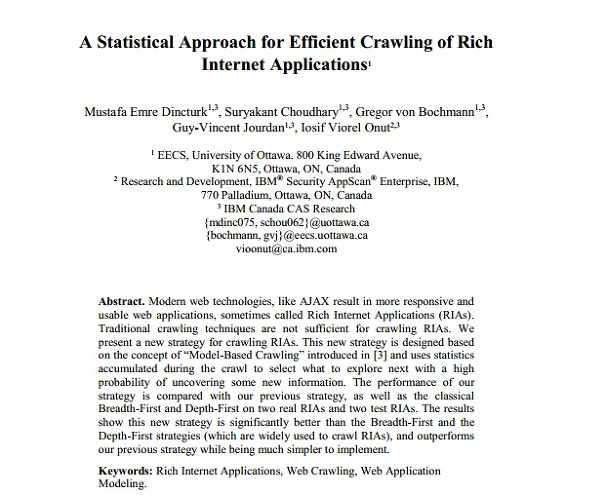 A Statistical Approach for Efficient Crawling of Rich Internet Applications$^1$

Mustafa Emre Dincturk$^{1,3}$, Suryakant Choudhary$^{1,3}$, Gregor von Bochmann$^{1,3}$, Guy-Vincent Jourdan$^{1,3}$, Iosif Viorel Onut$^{2,3}$

$^1$ EECS, University of Ottawa. 800 King Edward Avenue, K1N 6N5, Ottawa, ON, Canada
$^2$ Research and Development, IBM® Security AppScan® Enterprise, IBM, 770 Palladium, Ottawa, ON, Canada
$^3$ IBM Canada CAS Research
{mdinc075, schou062}@uottawa.ca
{bochmann, gvj}@eecs.uottawa.ca
vioonut@ca.ibm.com

Abstract. Modern web technologies, like AJAX result in more responsive and usable web applications, sometimes called Rich Internet Applications (RIAs). Traditional crawling techniques are not sufficient for crawling RIAs. We present a new strategy for crawling RIAs. This new strategy is designed based on the concept of "Model-Based Crawling" introduced in [3] and uses statistics accumulated during the crawl to select what to explore next with a high probability of uncovering some new information. The performance of our strategy is compared with our previous strategy, as well as the classical Breadth-First and Depth-First on two real RIAs and two test RIAs. The results show this new strategy is significantly better than the Breadth-First and the Depth-First strategies (which are widely used to crawl RIAs), and outperforms our previous strategy while being much simpler to implement.

Keywords: Rich Internet Applications, Web Crawling, Web Application Modeling.